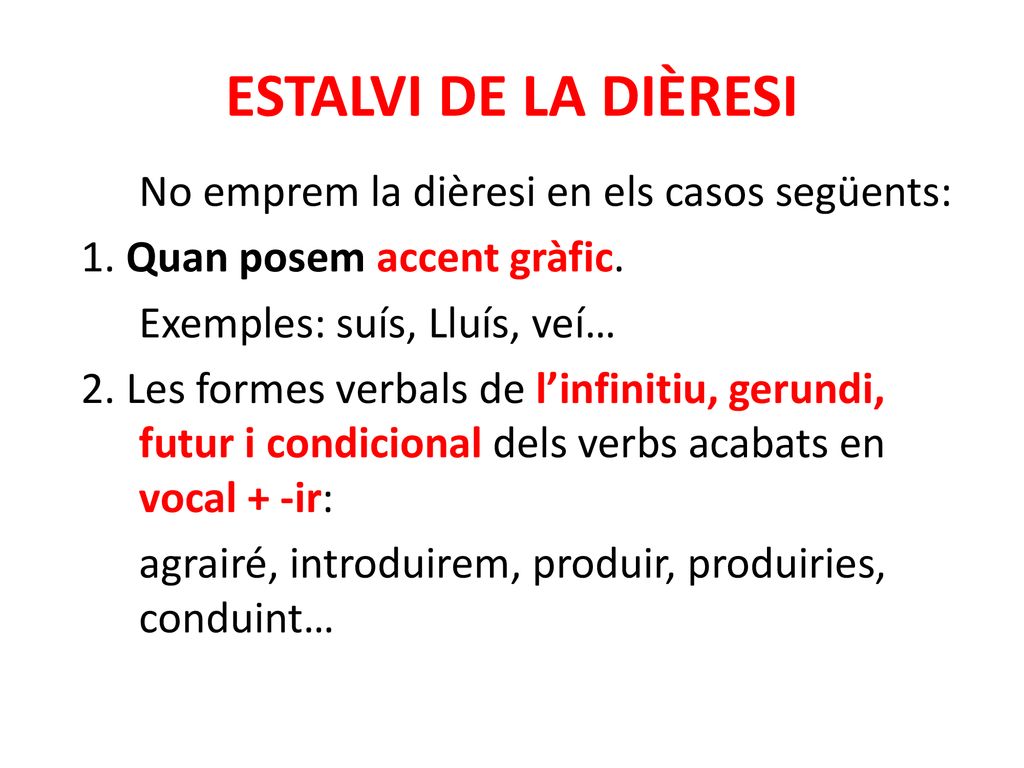 ESTALVI DE LA DIÈRESI

No emprem la dièresi en els casos següents:

1. Quan posem accent gràfic.

Exemples: suís, Lluís, veí…

2. Les formes verbals de l’infinitiu, gerundi, futur i condicional dels verbs acabats en vocal + -ir:

agrairé, introduirem, produir, produiries, conduint…